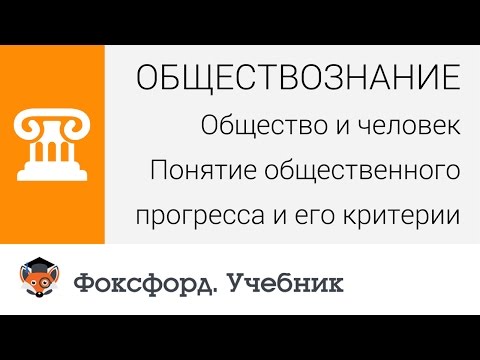 ОБЩЕСТВОЗНАНИЕ

Общество и человек

Понятие общественного прогресса и его критерии

Фоксфорд. Учебник